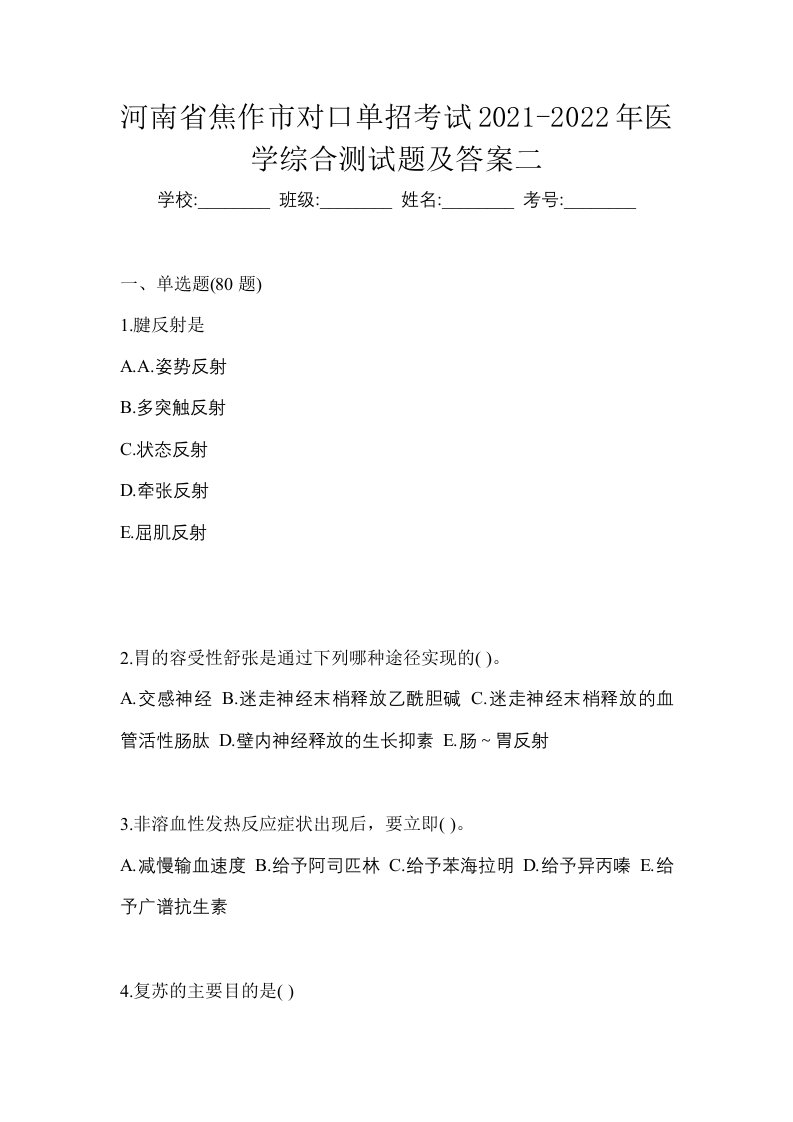 河南省焦作市对口单招考试2021-2022年医学综合测试题及答案二

学校:________ 班级:________ 姓名:________ 考号:________

一、单选题(80 题)

1.腱反射是

A.A.姿势反射

B.多突触反射

C.状态反射

D.牵张反射

E.屈肌反射

2.胃的容受性舒张是通过下列哪种途径实现的( )。

A.交感神经 B.迷走神经末梢释放乙酰胆碱 C.迷走神经末梢释放的血管活性肠肽 D.壁内神经释放的生长抑素 E.肠~胃反射

3.非溶血性发热反应症状出现后，要立即( )。

A.减慢输血速度 B.给予阿司匹林 C.给予苯海拉明 D.给予异丙嗪 E.给予广谱抗生素

4.复苏的主要目的是( )